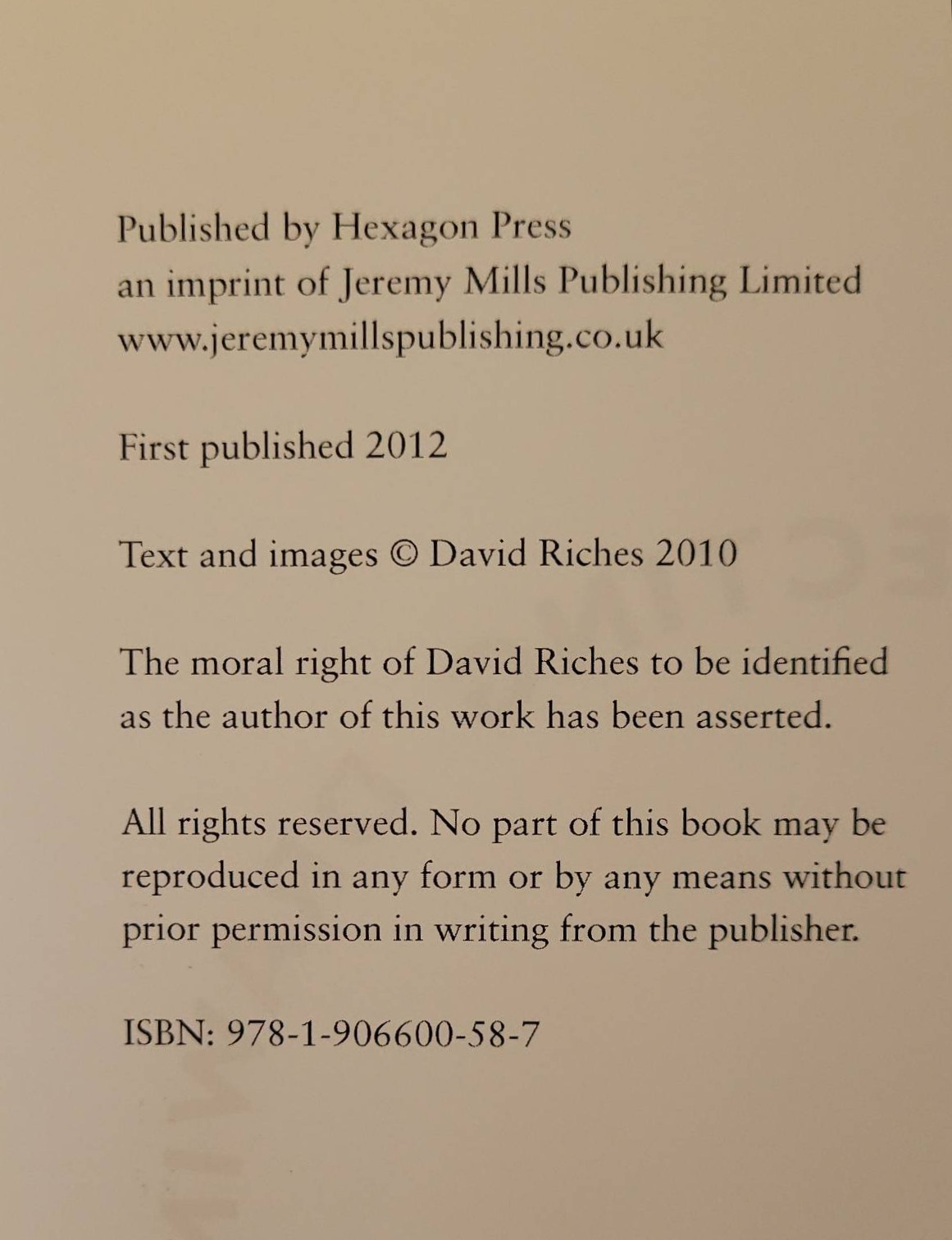 Published by Hexagon Press
an imprint of Jeremy Mills Publishing Limited
www.jeremymillspublishing.co.uk

First published 2012

Text and images © David Riches 2010

The moral right of David Riches to be identified as the author of this work has been asserted.

All rights reserved. No part of this book may be reproduced in any form or by any means without prior permission in writing from the publisher.

ISBN: 978-1-906600-58-7